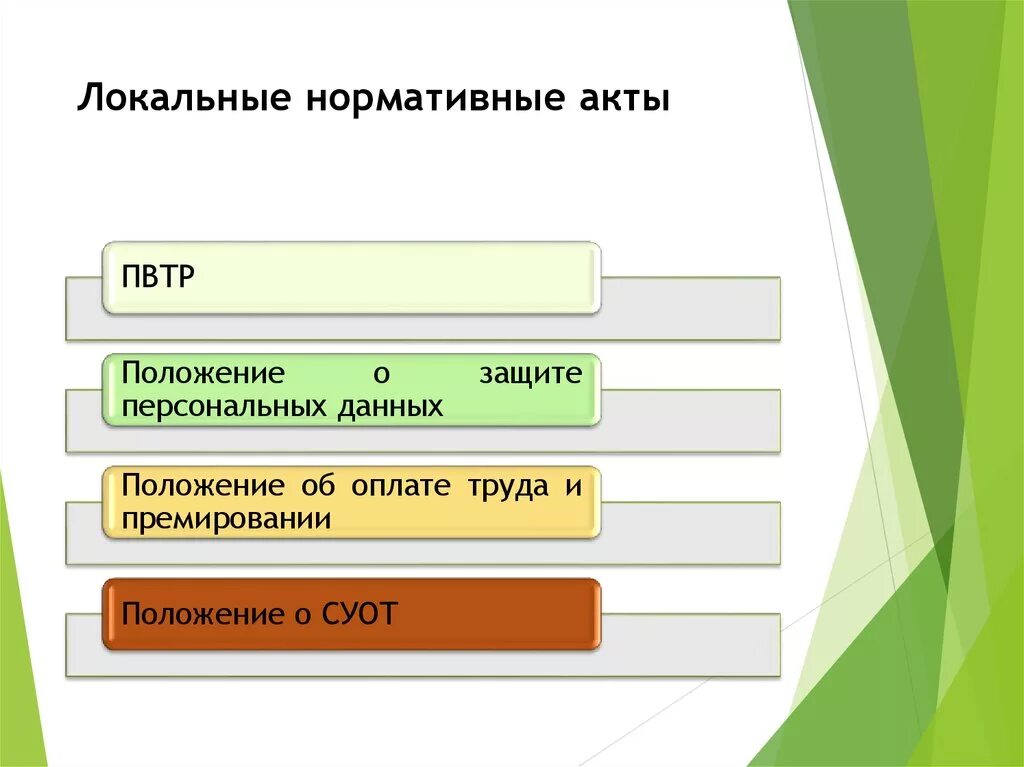 Локальные нормативные акты

ПВТР

Положение о защите персональных данных

Положение об оплате труда и премировании

Положение о СУОТ